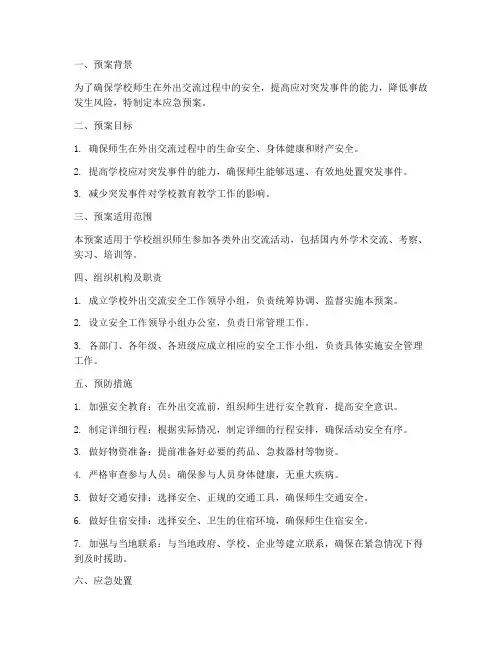 一、预案背景

为了确保学校师生在外出交流过程中的安全，提高应对突发事件的能力，降低事故发生风险，特制定本应急预案。

二、预案目标

1. 确保师生在外出交流过程中的生命安全、身体健康和财产安全。

2. 提高学校应对突发事件的能力，确保师生能够迅速、有效地处置突发事件。

3. 减少突发事件对学校教育教学工作的影响。

三、预案适用范围

本预案适用于学校组织师生参加各类外出交流活动，包括国内外学术交流、考察、实习、培训等。

四、组织机构及职责

1. 成立学校外出交流安全工作领导小组，负责统筹协调、监督实施本预案。

2. 设立安全工作领导小组办公室，负责日常管理工作。

3. 各部门、各年级、各班级应成立相应的安全工作小组，负责具体实施安全管理工作。

五、预防措施

1. 加强安全教育：在外出交流前，组织师生进行安全教育，提高安全意识。

2. 制定详细行程：根据实际情况，制定详细的行程安排，确保活动安全有序。

3. 做好物资准备：提前准备好必要的药品、急救器材等物资。

4. 严格审查参与人员：确保参与人员身体健康，无重大疾病。

5. 做好交通安排：选择安全、正规的交通工具，确保师生交通安全。

6. 做好住宿安排：选择安全、卫生的住宿环境，确保师生住宿安全。

7. 加强与当地联系：与当地政府、学校、企业等建立联系，确保在紧急情况下得到及时援助。

六、应急处置